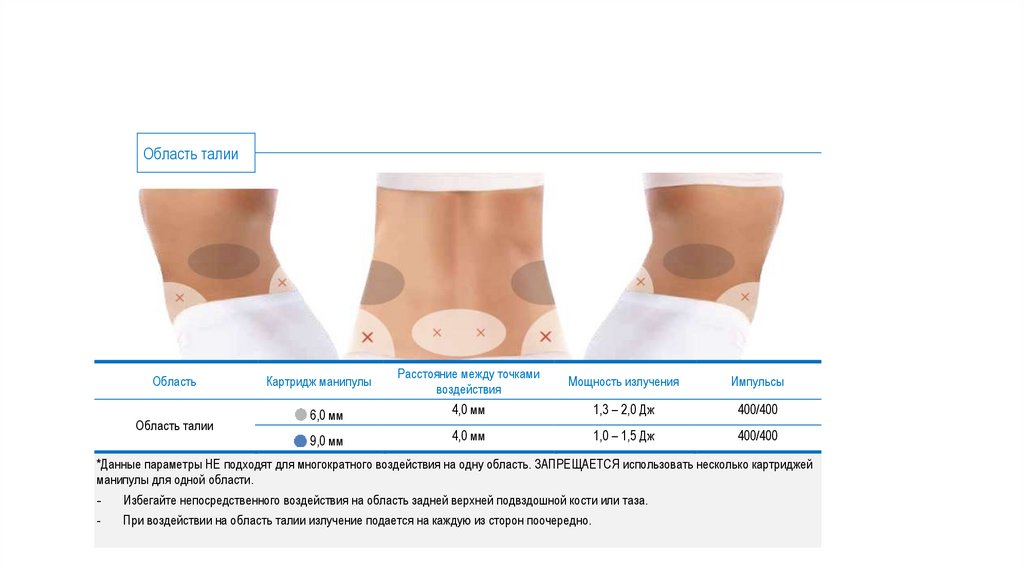 Область талии

| Область | Картридж манипулы | Расстояние между точками воздействия | Мощность излучения | Импульсы |
|---|---|---|---|---|
| Область талии | 6,0 мм | 4,0 мм | 1,3 – 2,0 Дж | 400/400 |
| | 9,0 мм | 4,0 мм | 1,0 – 1,5 Дж | 400/400 |

*Данные параметры НЕ подходят для многократного воздействия на одну область. ЗАПРЕЩАЕТСЯ использовать несколько картриджей манипулы для одной области.

- Избегайте непосредственного воздействия на область задней верхней подвздошной кости или таза.

- При воздействии на область талии излучение подается на каждую из сторон поочередно.